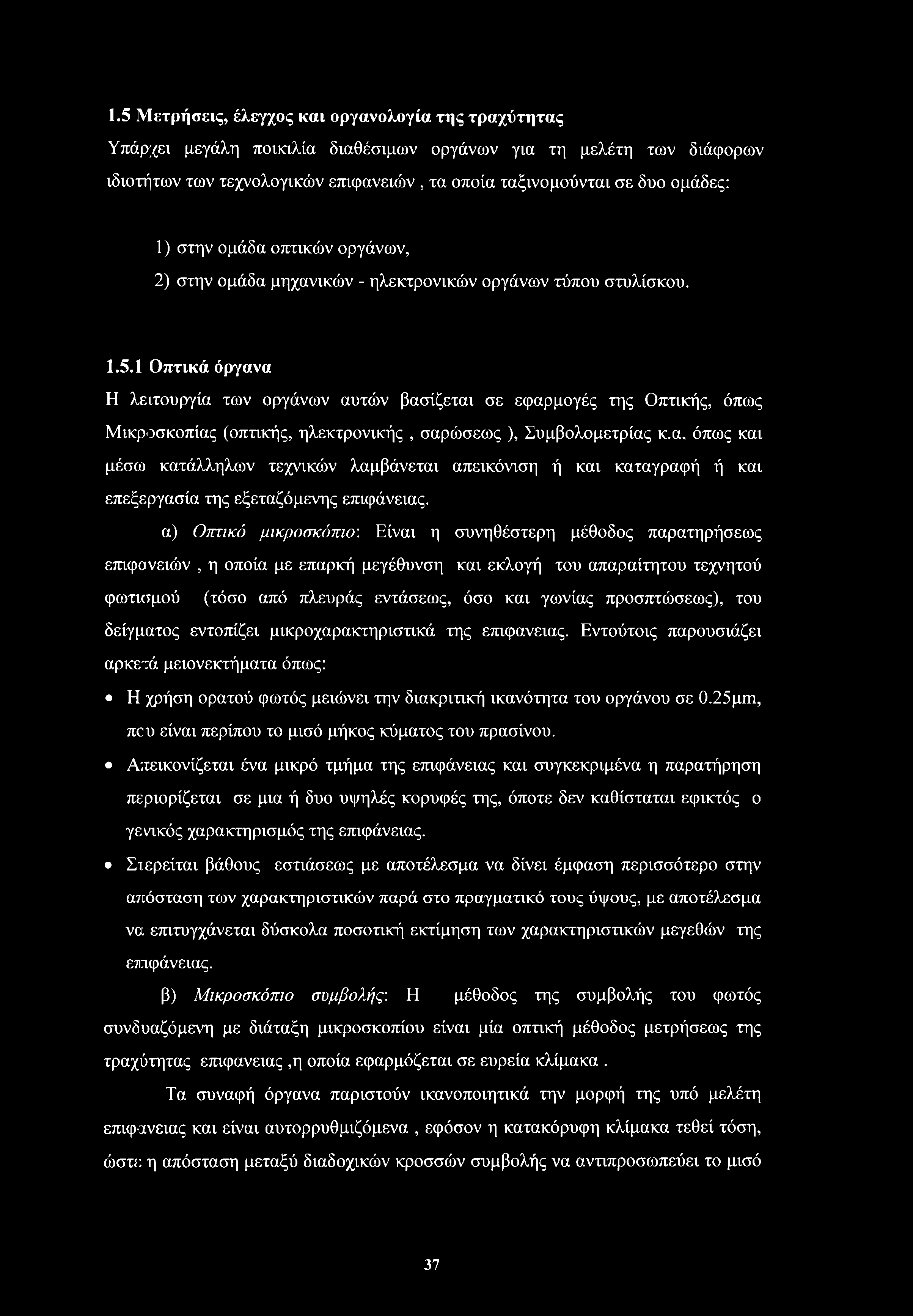 1.5 Μετρήσεις, έλεγχος και οργανολογία της τραχύτητας

Υπάρχει μεγάλη ποικιλία διαθέσιμων οργάνων για τη μελέτη των διάφορων ιδιοτήτων των τεχνολογικών επιφανειών , τα οποία ταξινομούνται σε δυο ομάδες:

1) στην ομάδα οπτικών οργάνων,

2) στην ομάδα μηχανικών - ηλεκτρονικών οργάνων τύπου στυλίσκου.

1.5.1 Οπτικά όργανα

Η λειτουργία των οργάνων αυτών βασίζεται σε εφαρμογές της Οπτικής, όπως Μικροσκοπίας (οπτικής, ηλεκτρονικής , σαρώσεως ), Συμβολομετρίας κ.α, όπως και μέσω κατάλληλων τεχνικών λαμβάνεται απεικόνιση ή και καταγραφή ή και επεξεργασία της εξεταζόμενης επιφάνειας.

α) Οπτικό μικροσκόπιο: Είναι η συνηθέστερη μέθοδος παρατηρήσεως επιφανειών , η οποία με επαρκή μεγέθυνση και εκλογή του απαραίτητου τεχνητού φωτισμού (τόσο από πλευράς εντάσεως, όσο και γωνίας προσπτώσεως), του δείγματος εντοπίζει μικροχαρακτηριστικά της επιφανειας. Εντούτοις παρουσιάζει αρκετά μειονεκτήματα όπως:

• Η χρήση ορατού φωτός μειώνει την διακριτική ικανότητα του οργάνου σε 0.25μm, που είναι περίπου το μισό μήκος κύματος του πρασίνου.

• Απεικονίζεται ένα μικρό τμήμα της επιφάνειας και συγκεκριμένα η παρατήρηση περιορίζεται σε μια ή δυο υψηλές κορυφές της, όποτε δεν καθίσταται εφικτός ο γενικός χαρακτηρισμός της επιφάνειας.

• Στερείται βάθους εστιάσεως με αποτέλεσμα να δίνει έμφαση περισσότερο στην απόσταση των χαρακτηριστικών παρά στο πραγματικό τους ύψους, με αποτέλεσμα να επιτυγχάνεται δύσκολα ποσοτική εκτίμηση των χαρακτηριστικών μεγεθών της επιφάνειας.

β) Μικροσκόπιο συμβολής: Η μέθοδος της συμβολής του φωτός συνδυαζόμενη με διάταξη μικροσκοπίου είναι μία οπτική μέθοδος μετρήσεως της τραχύτητας επιφανειας ,η οποία εφαρμόζεται σε ευρεία κλίμακα .

Τα συναφή όργανα παριστούν ικανοποιητικά την μορφή της υπό μελέτη επιφανειας και είναι αυτορρυθμιζόμενα , εφόσον η κατακόρυφη κλίμακα τεθεί τόση, ώστε η απόσταση μεταξύ διαδοχικών κροσσών συμβολής να αντιπροσωπεύει το μισό

37